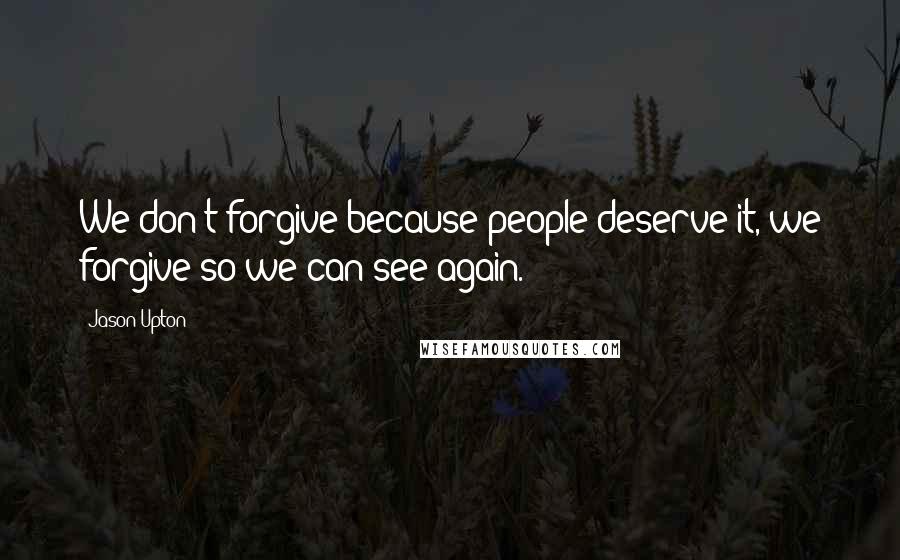 We don't forgive because people deserve it, we forgive so we can see again.

Jason Upton

WISEFAMOUSQUOTES.COM